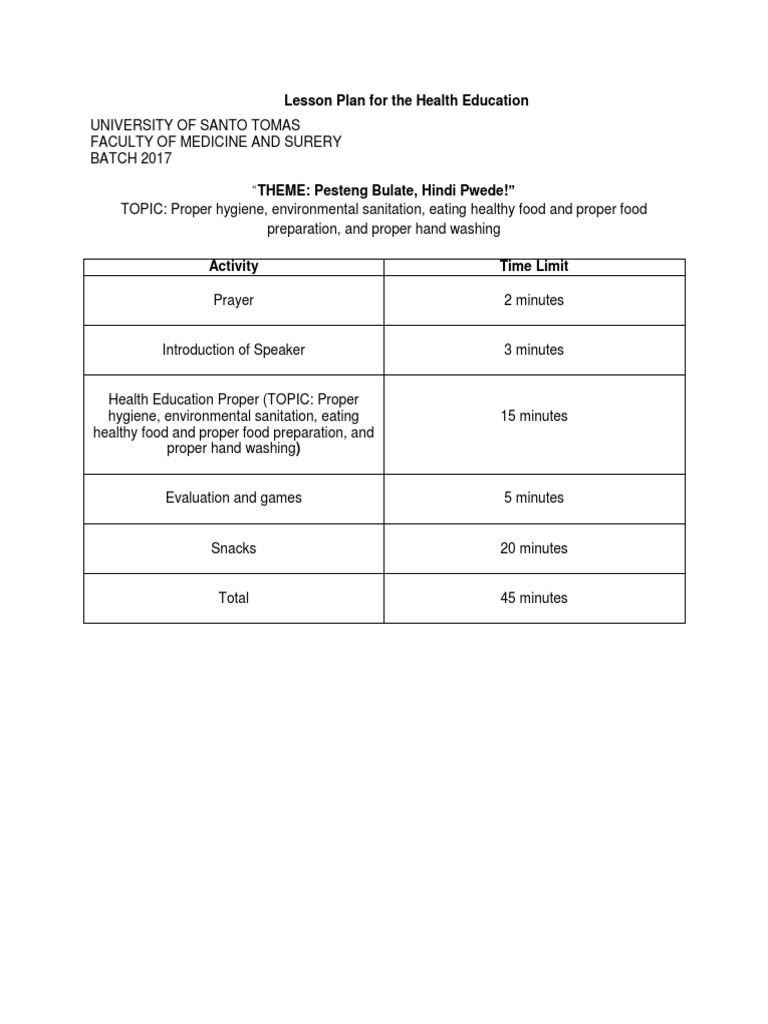 Lesson Plan for the Health Education

UNIVERSITY OF SANTO TOMAS
FACULTY OF MEDICINE AND SURERY
BATCH 2017

"THEME: Pesteng Bulate, Hindi Pwede!"
TOPIC: Proper hygiene, environmental sanitation, eating healthy food and proper food preparation, and proper hand washing

| Activity | Time Limit |
|---|---|
| Prayer | 2 minutes |
| Introduction of Speaker | 3 minutes |
| Health Education Proper (TOPIC: Proper hygiene, environmental sanitation, eating healthy food and proper food preparation, and proper hand washing) | 15 minutes |
| Evaluation and games | 5 minutes |
| Snacks | 20 minutes |
| Total | 45 minutes |